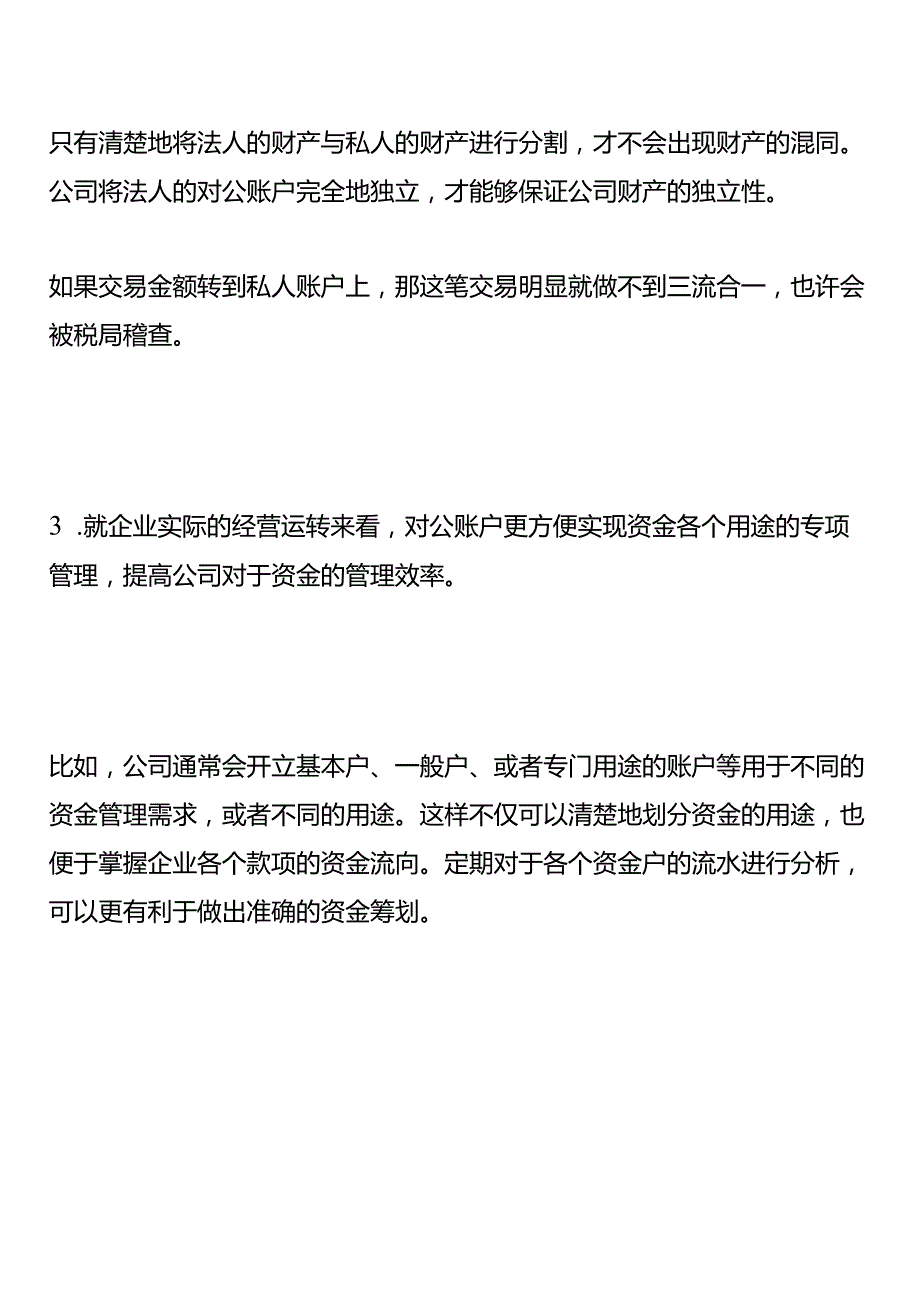 只有清楚地将法人的财产与私人的财产进行分割，才不会出现财产的混同。公司将法人的对公账户完全地独立，才能够保证公司财产的独立性。

如果交易金额转到私人账户上，那这笔交易明显就做不到三流合一，也许会被税局稽查。

3 .就企业实际的经营运转来看，对公账户更方便实现资金各个用途的专项管理，提高公司对于资金的管理效率。

比如，公司通常会开立基本户、一般户、或者专门用途的账户等用于不同的资金管理需求，或者不同的用途。这样不仅可以清楚地划分资金的用途，也便于掌握企业各个款项的资金流向。定期对于各个资金户的流水进行分析，可以更有利于做出准确的资金筹划。